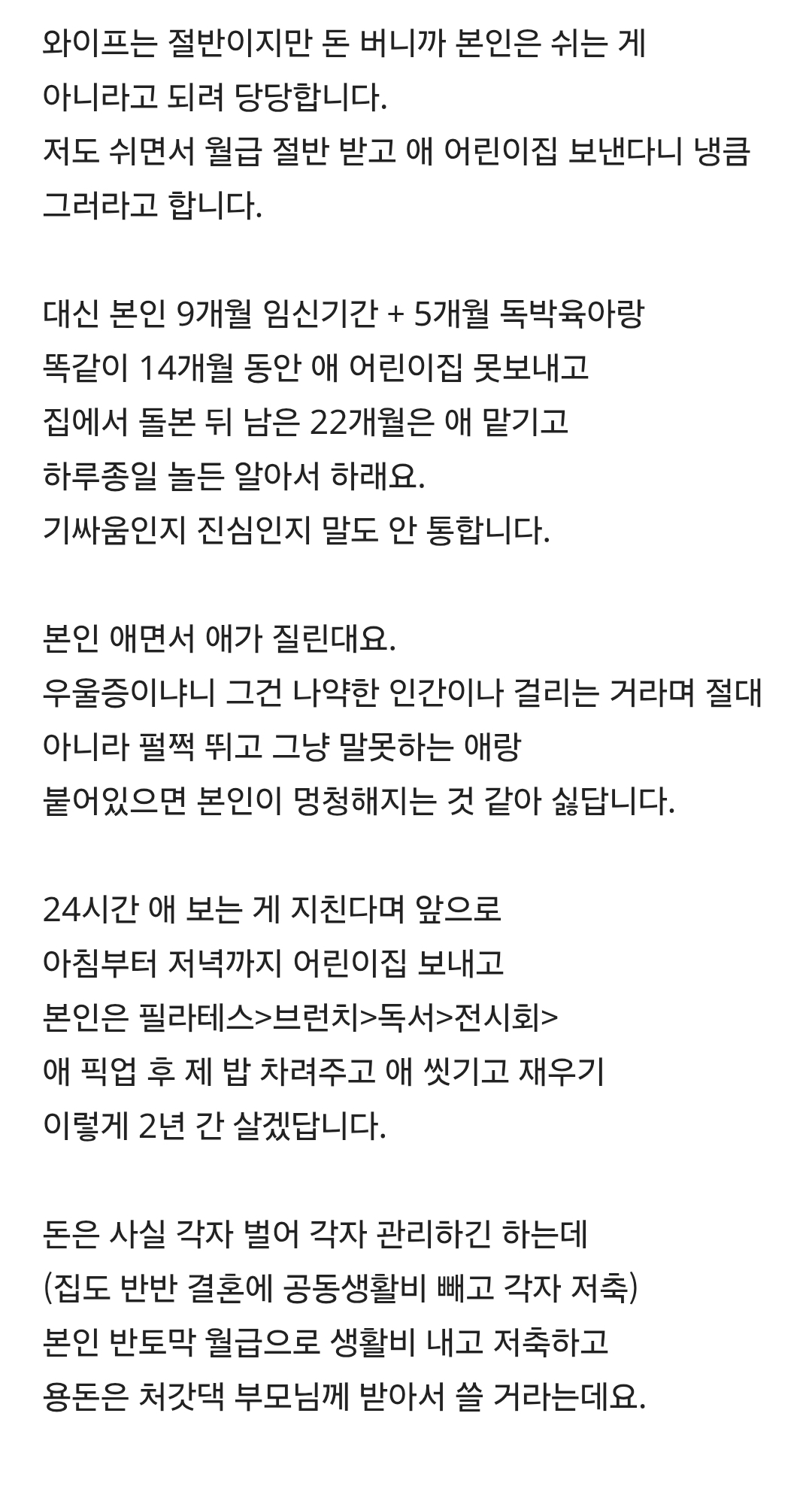 와이프는 절반이지만 돈 버니까 본인은 쉬는 게 아니라고 되려 당당합니다.
저도 쉬면서 월급 절반 받고 애 어린이집 보낸다니 냉큼 그러라고 합니다.

대신 본인 9개월 임신기간 + 5개월 독박육아랑 똑같이 14개월 동안 애 어린이집 못보내고 집에서 돌본 뒤 남은 22개월은 애 맡기고 하루종일 놀든 알아서 하래요.
기싸움인지 진심인지 말도 안 통합니다.

본인 애면서 애가 질린대요.
우울증이냐니 그건 나약한 인간이나 걸리는 거라며 절대 아니라 펄쩍 뛰고 그냥 말못하는 애랑 붙어있으면 본인이 멍청해지는 것 같아 싫답니다.

24시간 애 보는 게 지친다며 앞으로 아침부터 저녁까지 어린이집 보내고 본인은 필라테스>브런치>독서>전시회> 애 픽업 후 제 밥 차려주고 애 씻기고 재우기 이렇게 2년 간 살겠답니다.

돈은 사실 각자 벌어 각자 관리하긴 하는데 (집도 반반 결혼에 공동생활비 빼고 각자 저축) 본인 반토막 월급으로 생활비 내고 저축하고 용돈은 처갓댁 부모님께 받아서 쓸 거라는데요.